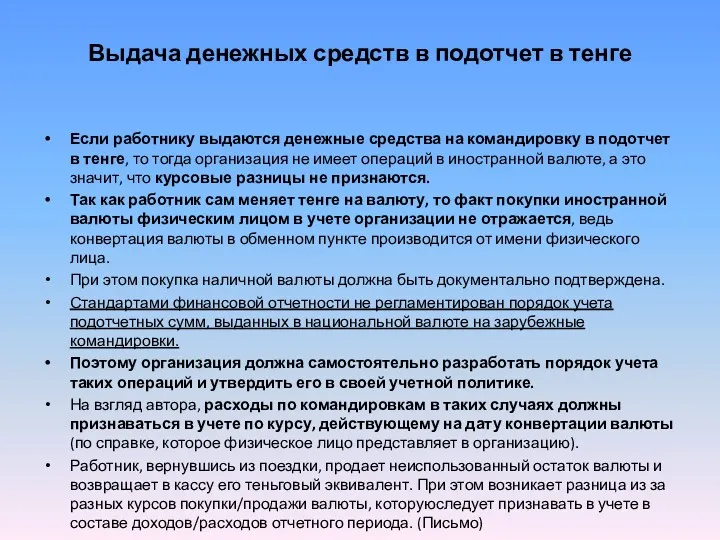 Выдача денежных средств в подотчет в тенге

• Если работнику выдаются денежные средства на командировку в подотчет в тенге, то тогда организация не имеет операций в иностранной валюте, а это значит, что курсовые разницы не признаются.
• Так как работник сам меняет тенге на валюту, то факт покупки иностранной валюты физическим лицом в учете организации не отражается, ведь конвертация валюты в обменном пункте производится от имени физического лица.
• При этом покупка наличной валюты должна быть документально подтверждена.
• Стандартами финансовой отчетности не регламентирован порядок учета подотчетных сумм, выданных в национальной валюте на зарубежные командировки.
• Поэтому организация должна самостоятельно разработать порядок учета таких операций и утвердить его в своей учетной политике.
• На взгляд автора, расходы по командировкам в таких случаях должны признаваться в учете по курсу, действующему на дату конвертации валюты (по справке, которое физическое лицо представляет в организацию).
• Работник, вернувшись из поездки, продает неиспользованный остаток валюты и возвращает в кассу его теньговый эквивалент. При этом возникает разница из за разных курсов покупки/продажи валюты, которуюследует признавать в учете в составе доходов/расходов отчетного периода. (Письмо)